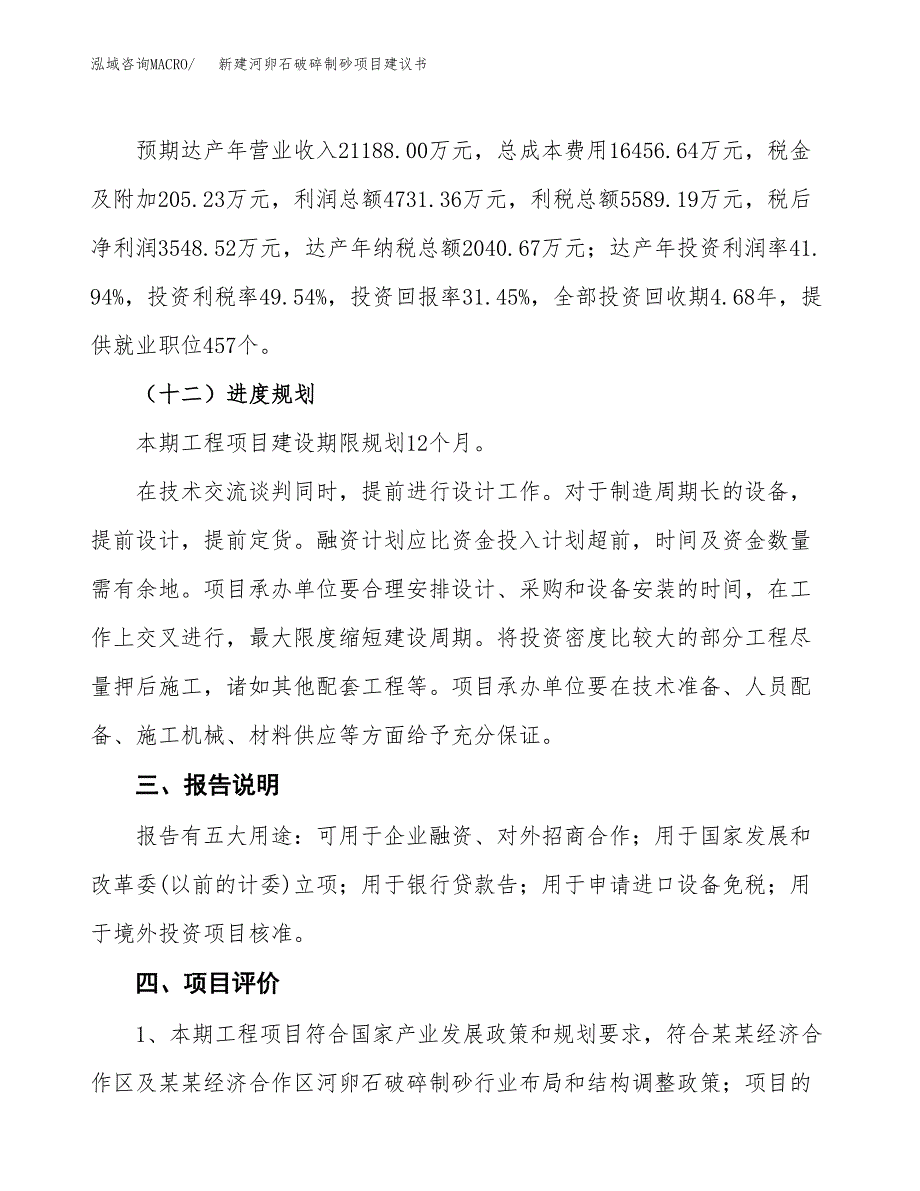 泓域咨询MACRO/　新建河卵石破碎制砂项目建议书

预期达产年营业收入21188.00万元，总成本费用16456.64万元，税金及附加205.23万元，利润总额4731.36万元，利税总额5589.19万元，税后净利润3548.52万元，达产年纳税总额2040.67万元；达产年投资利润率41.94%，投资利税率49.54%，投资回报率31.45%，全部投资回收期4.68年，提供就业职位457个。

（十二）进度规划

本期工程项目建设期限规划12个月。

在技术交流谈判同时，提前进行设计工作。对于制造周期长的设备，提前设计，提前定货。融资计划应比资金投入计划超前，时间及资金数量需有余地。项目承办单位要合理安排设计、采购和设备安装的时间，在工作上交叉进行，最大限度缩短建设周期。将投资密度比较大的部分工程尽量押后施工，诸如其他配套工程等。项目承办单位要在技术准备、人员配备、施工机械、材料供应等方面给予充分保证。

三、报告说明

报告有五大用途：可用于企业融资、对外招商合作；用于国家发展和改革委(以前的计委)立项；用于银行贷款告；用于申请进口设备免税；用于境外投资项目核准。

四、项目评价

1、本期工程项目符合国家产业发展政策和规划要求，符合某某经济合作区及某某经济合作区河卵石破碎制砂行业布局和结构调整政策；项目的